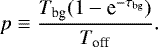 $p \equiv \frac{T_{\mathrm{bg}}(1 - \mathrm{e}^{-\tau_{\mathrm{bg}}})}{T_{\mathrm{off}}}.$